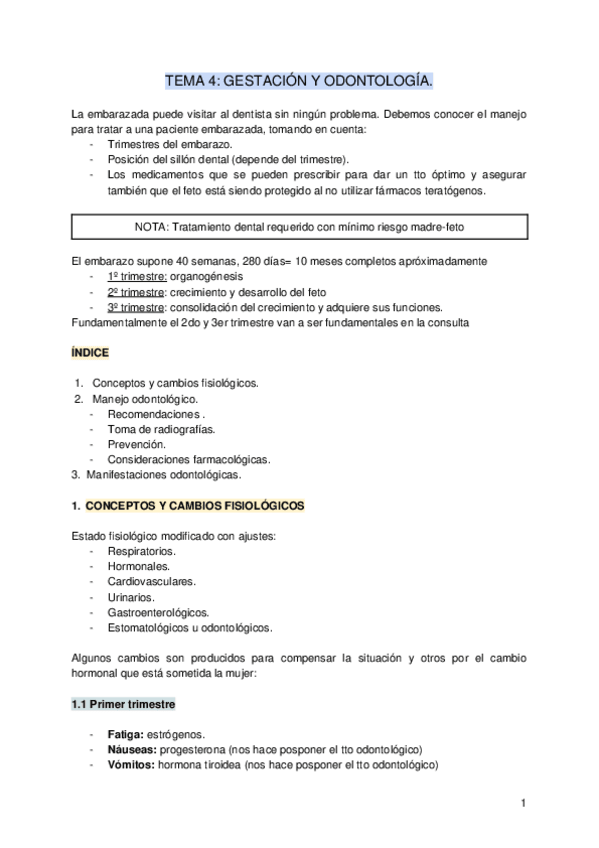 TEMA 4: GESTACIÓN Y ODONTOLOGÍA.

La embarazada puede visitar al dentista sin ningún problema. Debemos conocer el manejo para tratar a una paciente embarazada, tomando en cuenta:
- Trimestres del embarazo.
- Posición del sillón dental (depende del trimestre).
- Los medicamentos que se pueden prescribir para dar un tto óptimo y asegurar también que el feto está siendo protegido al no utilizar fármacos teratógenos.

NOTA: Tratamiento dental requerido con mínimo riesgo madre-feto

El embarazo supone 40 semanas, 280 días= 10 meses completos apróximadamente
- 1º trimestre: organogénesis
- 2º trimestre: crecimiento y desarrollo del feto
- 3º trimestre: consolidación del crecimiento y adquiere sus funciones.
Fundamentalmente el 2do y 3er trimestre van a ser fundamentales en la consulta

ÍNDICE

1. Conceptos y cambios fisiológicos.
2. Manejo odontológico.
- Recomendaciones .
- Toma de radiografías.
- Prevención.
- Consideraciones farmacológicas.
3. Manifestaciones odontológicas.

1. CONCEPTOS Y CAMBIOS FISIOLÓGICOS

Estado fisiológico modificado con ajustes:
- Respiratorios.
- Hormonales.
- Cardiovasculares.
- Urinarios.
- Gastroenterológicos.
- Estomatológicos u odontológicos.

Algunos cambios son producidos para compensar la situación y otros por el cambio hormonal que está sometida la mujer:

1.1 Primer trimestre

- Fatiga: estrógenos.
- Náuseas: progesterona (nos hace posponer el tto odontológico)
- Vómitos: hormona tiroidea (nos hace posponer el tto odontológico)

1